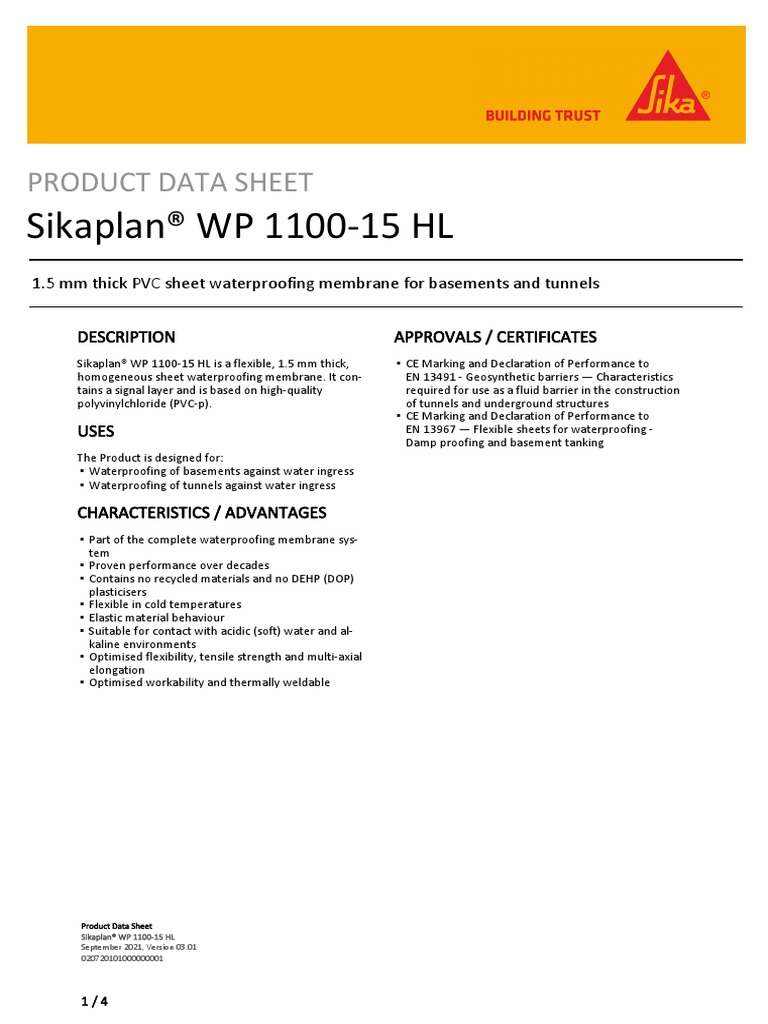 BUILDING TRUST

Sika®

PRODUCT DATA SHEET

Sikaplan® WP 1100-15 HL

1.5 mm thick PVC sheet waterproofing membrane for basements and tunnels

DESCRIPTION

Sikaplan® WP 1100-15 HL is a flexible, 1.5 mm thick, homogeneous sheet waterproofing membrane. It contains a signal layer and is based on high-quality polyvinylchloride (PVC-p).

USES

The Product is designed for:
▪ Waterproofing of basements against water ingress
▪ Waterproofing of tunnels against water ingress

CHARACTERISTICS / ADVANTAGES

▪ Part of the complete waterproofing membrane system
▪ Proven performance over decades
▪ Contains no recycled materials and no DEHP (DOP) plasticisers
▪ Flexible in cold temperatures
▪ Elastic material behaviour
▪ Suitable for contact with acidic (soft) water and alkaline environments
▪ Optimised flexibility, tensile strength and multi-axial elongation
▪ Optimised workability and thermally weldable

APPROVALS / CERTIFICATES

▪ CE Marking and Declaration of Performance to EN 13491 - Geosynthetic barriers — Characteristics required for use as a fluid barrier in the construction of tunnels and underground structures
▪ CE Marking and Declaration of Performance to EN 13967 — Flexible sheets for waterproofing - Damp proofing and basement tanking

Product Data Sheet
Sikaplan® WP 1100-15 HL
September 2021, Version 03.01
020720101000000001

1 / 4